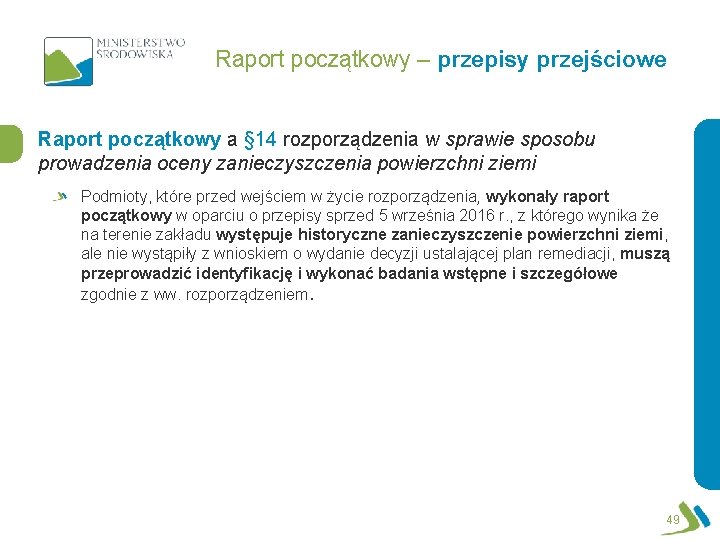 MINISTERSTWO ŚRODOWISKA

Raport początkowy – przepisy przejściowe

Raport początkowy a §14 rozporządzenia w sprawie sposobu prowadzenia oceny zanieczyszczenia powierzchni ziemi

Podmioty, które przed wejściem w życie rozporządzenia, wykonały raport początkowy w oparciu o przepisy sprzed 5 września 2016 r., z którego wynika że na terenie zakładu występuje historyczne zanieczyszczenie powierzchni ziemi, ale nie wystąpiły z wnioskiem o wydanie decyzji ustalającej plan remediacji, muszą przeprowadzić identyfikację i wykonać badania wstępne i szczegółowe zgodnie z ww. rozporządzeniem.

49